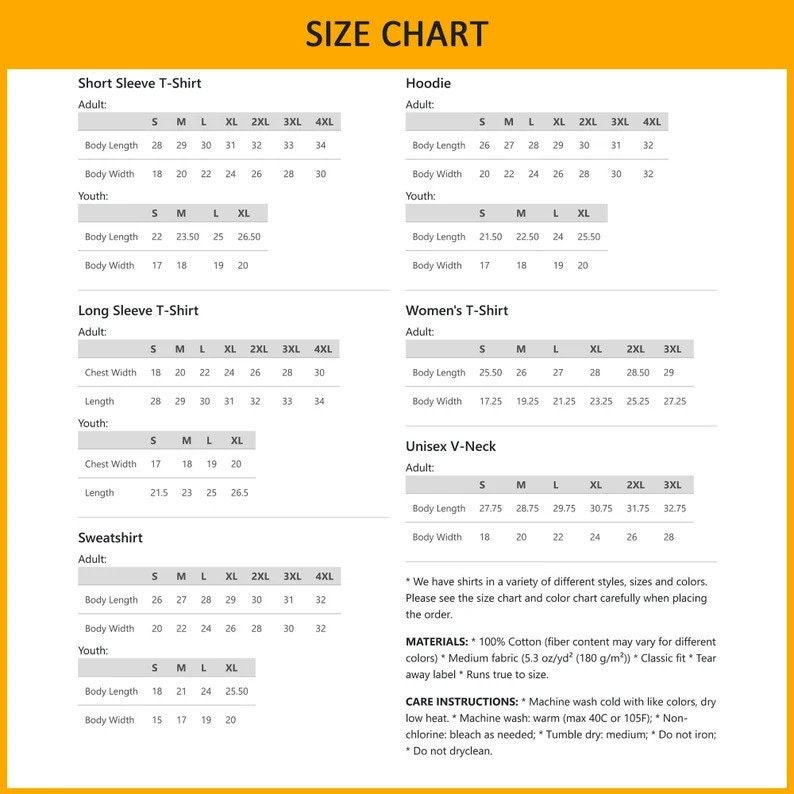 SIZE CHART

Short Sleeve T-Shirt

Adult:

| | S | M | L | XL | 2XL | 3XL | 4XL |
|---|---|---|---|---|---|---|---|
| Body Length | 28 | 29 | 30 | 31 | 32 | 33 | 34 |
| Body Width | 18 | 20 | 22 | 24 | 26 | 28 | 30 |

Youth:

| | S | M | L | XL |
|---|---|---|---|---|
| Body Length | 22 | 23.50 | 25 | 26.50 |
| Body Width | 17 | 18 | 19 | 20 |

Long Sleeve T-Shirt

Adult:

| | S | M | L | XL | 2XL | 3XL | 4XL |
|---|---|---|---|---|---|---|---|
| Chest Width | 18 | 20 | 22 | 24 | 26 | 28 | 30 |
| Length | 28 | 29 | 30 | 31 | 32 | 33 | 34 |

Youth:

| | S | M | L | XL |
|---|---|---|---|---|
| Chest Width | 17 | 18 | 19 | 20 |
| Length | 21.5 | 23 | 25 | 26.5 |

Sweatshirt

Adult:

| | S | M | L | XL | 2XL | 3XL | 4XL |
|---|---|---|---|---|---|---|---|
| Body Length | 26 | 27 | 28 | 29 | 30 | 31 | 32 |
| Body Width | 20 | 22 | 24 | 26 | 28 | 30 | 32 |

Youth:

| | S | M | L | XL |
|---|---|---|---|---|
| Body Length | 18 | 21 | 24 | 25.50 |
| Body Width | 15 | 17 | 19 | 20 |

Hoodie

Adult:

| | S | M | L | XL | 2XL | 3XL | 4XL |
|---|---|---|---|---|---|---|---|
| Body Length | 26 | 27 | 28 | 29 | 30 | 31 | 32 |
| Body Width | 20 | 22 | 24 | 26 | 28 | 30 | 32 |

Youth:

| | S | M | L | XL |
|---|---|---|---|---|
| Body Length | 21.50 | 22.50 | 24 | 25.50 |
| Body Width | 17 | 18 | 19 | 20 |

Women's T-Shirt

Adult:

| | S | M | L | XL | 2XL | 3XL |
|---|---|---|---|---|---|---|
| Body Length | 25.50 | 26 | 27 | 28 | 28.50 | 29 |
| Body Width | 17.25 | 19.25 | 21.25 | 23.25 | 25.25 | 27.25 |

Unisex V-Neck

Adult:

| | S | M | L | XL | 2XL | 3XL |
|---|---|---|---|---|---|---|
| Body Length | 27.75 | 28.75 | 29.75 | 30.75 | 31.75 | 32.75 |
| Body Width | 18 | 20 | 22 | 24 | 26 | 28 |

* We have shirts in a variety of different styles, sizes and colors. Please see the size chart and color chart carefully when placing the order.

MATERIALS: * 100% Cotton (fiber content may vary for different colors) * Medium fabric (5.3 oz/yd² (180 g/m²)) * Classic fit * Tear away label * Runs true to size.

CARE INSTRUCTIONS: * Machine wash cold with like colors, dry low heat. * Machine wash: warm (max 40C or 105F); * Non-chlorine: bleach as needed; * Tumble dry: medium; * Do not iron; * Do not dryclean.